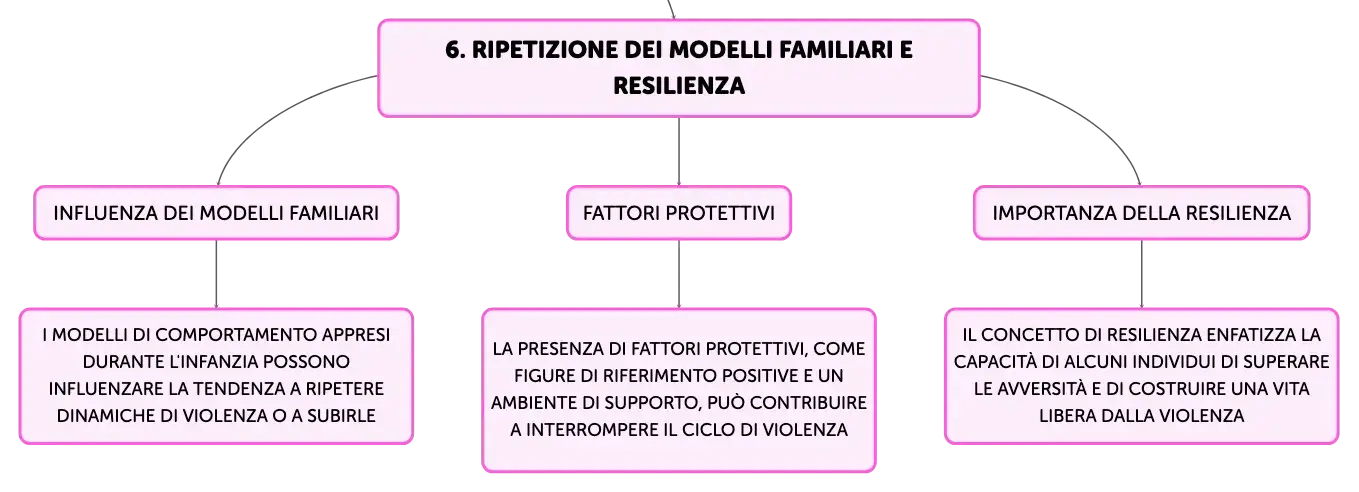 6. RIPETIZIONE DEI MODELLI FAMILIARI E RESILIENZA

INFLUENZA DEI MODELLI FAMILIARI

I MODELLI DI COMPORTAMENTO APPRESI DURANTE L'INFANZIA POSSONO INFLUENZARE LA TENDENZA A RIPETERE DINAMICHE DI VIOLENZA O A SUBIRLE

FATTORI PROTETTIVI

LA PRESENZA DI FATTORI PROTETTIVI, COME FIGURE DI RIFERIMENTO POSITIVE E UN AMBIENTE DI SUPPORTO, PUÒ CONTRIBUIRE A INTERROMPERE IL CICLO DI VIOLENZA

IMPORTANZA DELLA RESILIENZA

IL CONCETTO DI RESILIENZA ENFATIZZA LA CAPACITÀ DI ALCUNI INDIVIDUI DI SUPERARE LE AVVERSITÀ E DI COSTRUIRE UNA VITA LIBERA DALLA VIOLENZA